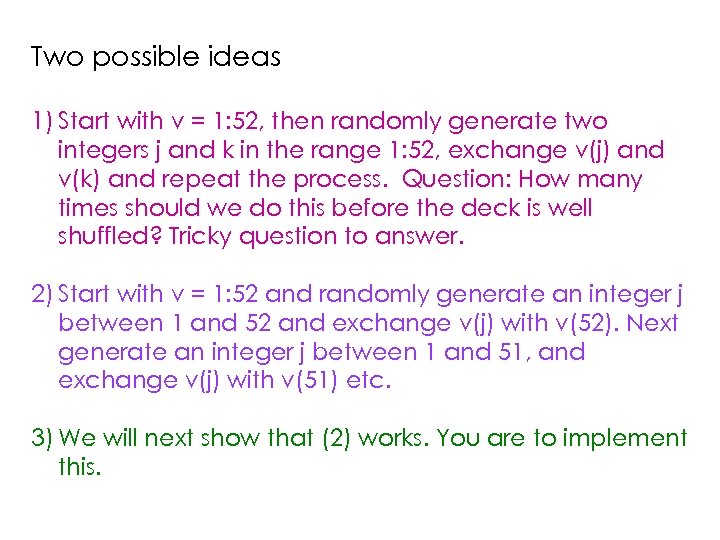 Two possible ideas

1) Start with v = 1:52, then randomly generate two integers j and k in the range 1:52, exchange v(j) and v(k) and repeat the process.  Question: How many times should we do this before the deck is well shuffled? Tricky question to answer.

2) Start with v = 1:52 and randomly generate an integer j between 1 and 52 and exchange v(j) with v(52). Next generate an integer j between 1 and 51, and exchange v(j) with v(51) etc.

3) We will next show that (2) works. You are to implement this.